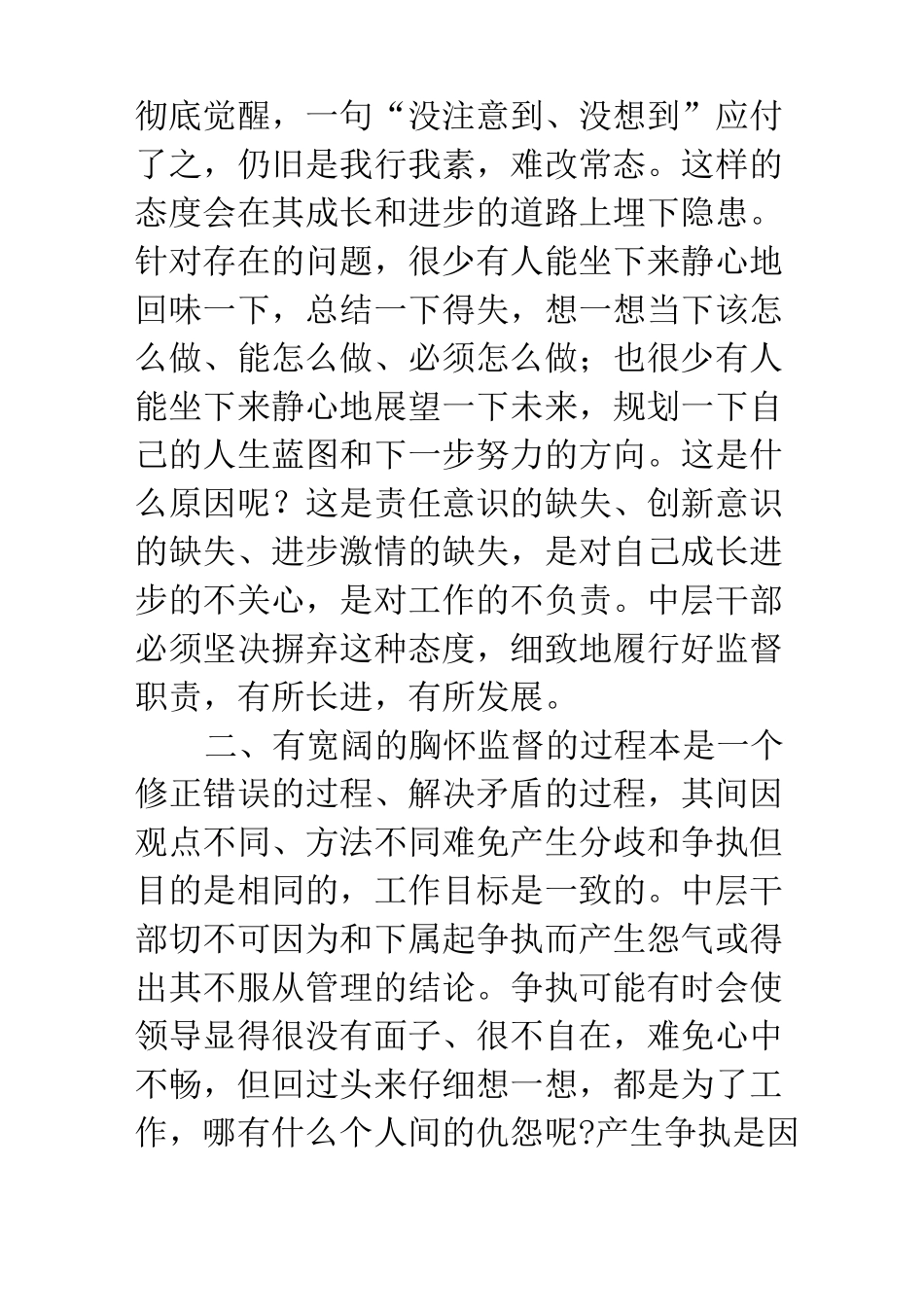 彻底觉醒，一句“没注意到、没想到”应付了之，仍旧是我行我素，难改常态。这样的态度会在其成长和进步的道路上埋下隐患。针对存在的问题，很少有人能坐下来静心地回味一下，总结一下得失，想一想当下该怎么做、能怎么做、必须怎么做；也很少有人能坐下来静心地展望一下未来，规划一下自己的人生蓝图和下一步努力的方向。这是什么原因呢？这是责任意识的缺失、创新意识的缺失、进步激情的缺失，是对自己成长进步的不关心，是对工作的不负责。中层干部必须坚决摒弃这种态度，细致地履行好监督职责，有所长进，有所发展。

二、有宽阔的胸怀监督的过程本是一个修正错误的过程、解决矛盾的过程，其间因观点不同、方法不同难免产生分歧和争执但目的是相同的，工作目标是一致的。中层干部切不可因为和下属起争执而产生怨气或得出其不服从管理的结论。争执可能有时会使领导显得很没有面子、很不自在，难免心中不畅，但回过头来仔细想一想，都是为了工作，哪有什么个人间的仇怨呢?产生争执是因